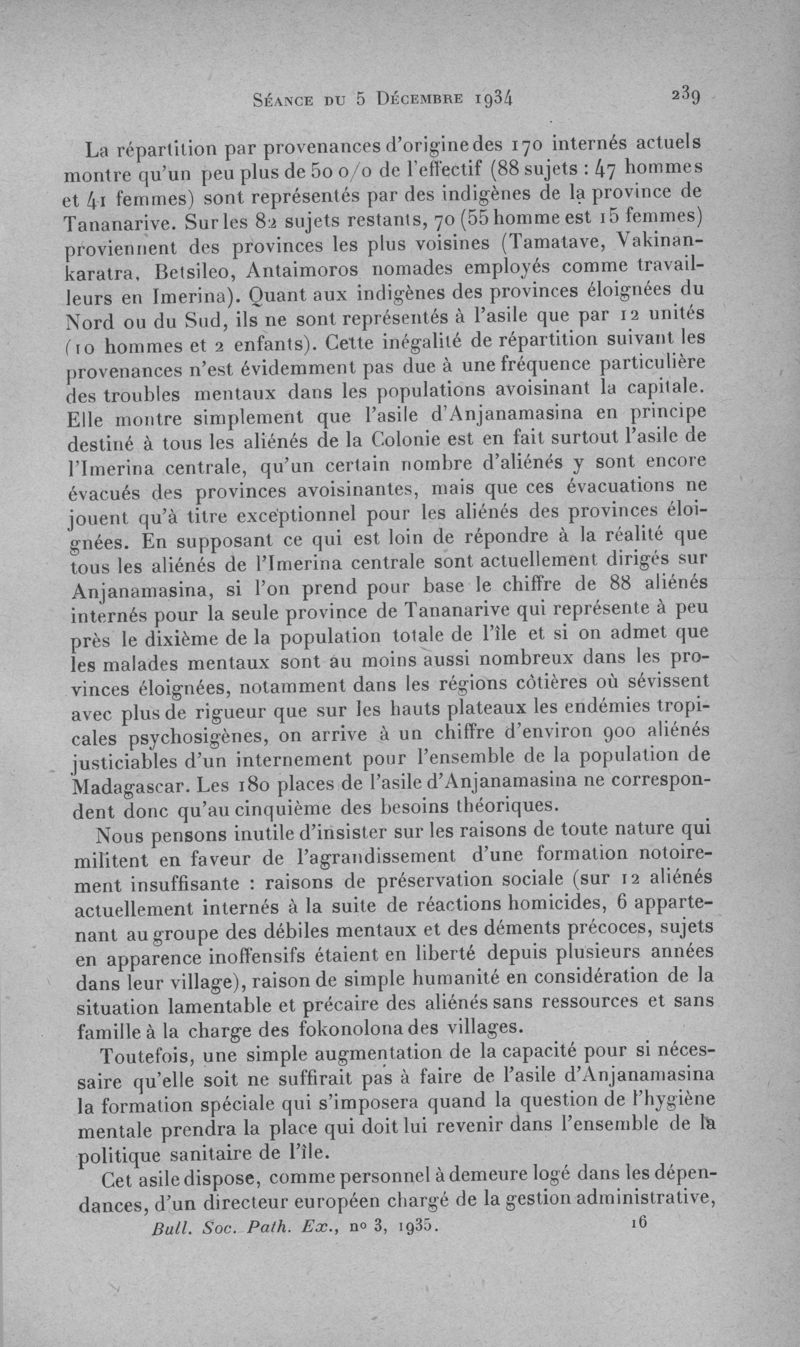 Séance du 5 Décembre 1934 239

La répartition par provenances d'origine des 170 internés actuels montre qu'un peu plus de 50 o/o de l'effectif (88 sujets : 47 hommes et 41 femmes) sont représentés par des indigènes de la province de Tananarive. Sur les 82 sujets restants, 70 (55 homme est 15 femmes) proviennent des provinces les plus voisines (Tamatave, Vakinankaratra, Betsileo, Antaimoros nomades employés comme travailleurs en Imerina). Quant aux indigènes des provinces éloignées du Nord ou du Sud, ils ne sont représentés à l'asile que par 12 unités (10 hommes et 2 enfants). Cette inégalité de répartition suivant les provenances n'est évidemment pas due à une fréquence particulière des troubles mentaux dans les populations avoisinant la capitale. Elle montre simplement que l'asile d'Anjanamasina en principe destiné à tous les aliénés de la Colonie est en fait surtout l'asile de l'Imerina centrale, qu'un certain nombre d'aliénés y sont encore évacués des provinces avoisinantes, mais que ces évacuations ne jouent qu'à titre exceptionnel pour les aliénés des provinces éloignées. En supposant ce qui est loin de répondre à la réalité que tous les aliénés de l'Imerina centrale sont actuellement dirigés sur Anjanamasina, si l'on prend pour base le chiffre de 88 aliénés internés pour la seule province de Tananarive qui représente à peu près le dixième de la population totale de l'île et si on admet que les malades mentaux sont au moins aussi nombreux dans les provinces éloignées, notamment dans les régions côtières où sévissent avec plus de rigueur que sur les hauts plateaux les endémies tropicales psychosigènes, on arrive à un chiffre d'environ 900 aliénés justiciables d'un internement pour l'ensemble de la population de Madagascar. Les 180 places de l'asile d'Anjanamasina ne correspondent donc qu'au cinquième des besoins théoriques.

Nous pensons inutile d'insister sur les raisons de toute nature qui militent en faveur de l'agrandissement d'une formation notoirement insuffisante : raisons de préservation sociale (sur 12 aliénés actuellement internés à la suite de réactions homicides, 6 appartenant au groupe des débiles mentaux et des déments précoces, sujets en apparence inoffensifs étaient en liberté depuis plusieurs années dans leur village), raison de simple humanité en considération de la situation lamentable et précaire des aliénés sans ressources et sans famille à la charge des fokonolona des villages.

Toutefois, une simple augmentation de la capacité pour si nécessaire qu'elle soit ne suffirait pas à faire de l'asile d'Anjanamasina la formation spéciale qui s'imposera quand la question de l'hygiène mentale prendra la place qui doit lui revenir dans l'ensemble de la politique sanitaire de l'île.

Cet asile dispose, comme personnel à demeure logé dans les dépendances, d'un directeur européen chargé de la gestion administrative,

Bull. Soc. Path. Ex., no 3, 1935. 16